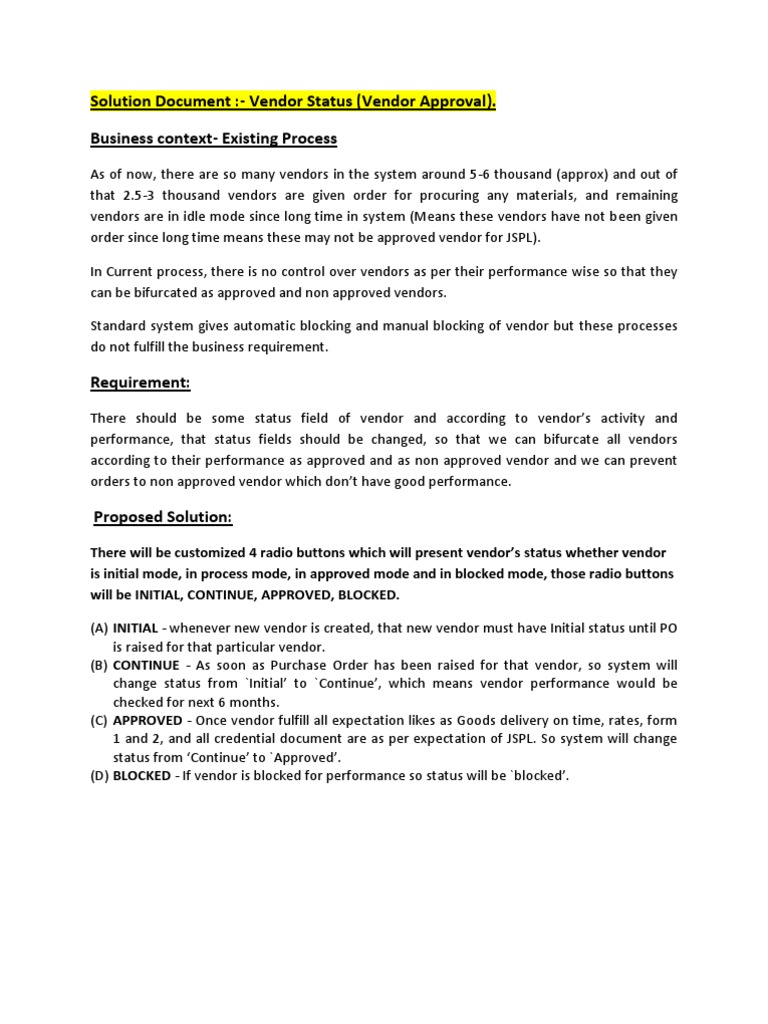 Solution Document :- Vendor Status (Vendor Approval).

Business context- Existing Process

As of now, there are so many vendors in the system around 5-6 thousand (approx) and out of that 2.5-3 thousand vendors are given order for procuring any materials, and remaining vendors are in idle mode since long time in system (Means these vendors have not been given order since long time means these may not be approved vendor for JSPL).

In Current process, there is no control over vendors as per their performance wise so that they can be bifurcated as approved and non approved vendors.

Standard system gives automatic blocking and manual blocking of vendor but these processes do not fulfill the business requirement.

Requirement:

There should be some status field of vendor and according to vendor's activity and performance, that status fields should be changed, so that we can bifurcate all vendors according to their performance as approved and as non approved vendor and we can prevent orders to non approved vendor which don't have good performance.

Proposed Solution:

There will be customized 4 radio buttons which will present vendor's status whether vendor is initial mode, in process mode, in approved mode and in blocked mode, those radio buttons will be INITIAL, CONTINUE, APPROVED, BLOCKED.

(A) INITIAL - whenever new vendor is created, that new vendor must have Initial status until PO is raised for that particular vendor.
(B) CONTINUE - As soon as Purchase Order has been raised for that vendor, so system will change status from `Initial' to `Continue', which means vendor performance would be checked for next 6 months.
(C) APPROVED - Once vendor fulfill all expectation likes as Goods delivery on time, rates, form 1 and 2, and all credential document are as per expectation of JSPL. So system will change status from 'Continue' to `Approved'.
(D) BLOCKED - If vendor is blocked for performance so status will be `blocked'.